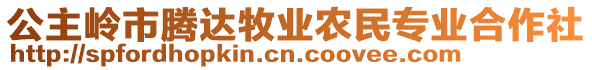 公主岭市腾达牧业农民专业合作社
http://spfordhopkin.cn.coovee.com